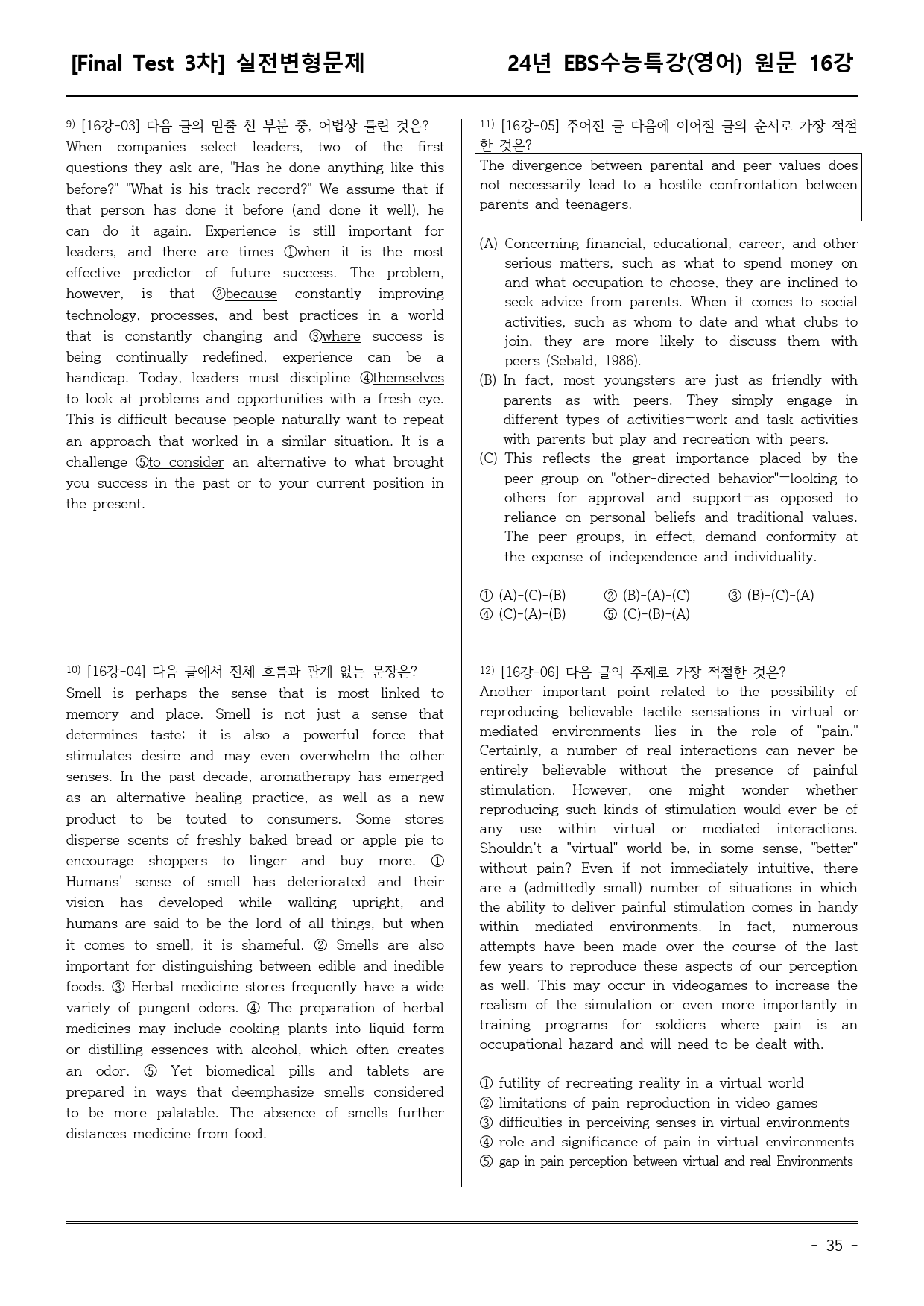 [Final Test 3차] 실전변형문제

24년 EBS수능특강(영어) 원문 16강

$^{9)}$ [16강-03] 다음 글의 밑줄 친 부분 중, 어법상 틀린 것은?
When companies select leaders, two of the first questions they ask are, "Has he done anything like this before?" "What is his track record?" We assume that if that person has done it before (and done it well), he can do it again. Experience is still important for leaders, and there are times ①when it is the most effective predictor of future success. The problem, however, is that ②because constantly improving technology, processes, and best practices in a world that is constantly changing and ③where success is being continually redefined, experience can be a handicap. Today, leaders must discipline ④themselves to look at problems and opportunities with a fresh eye. This is difficult because people naturally want to repeat an approach that worked in a similar situation. It is a challenge ⑤to consider an alternative to what brought you success in the past or to your current position in the present.

$^{10)}$ [16강-04] 다음 글에서 전체 흐름과 관계 없는 문장은?
Smell is perhaps the sense that is most linked to memory and place. Smell is not just a sense that determines taste; it is also a powerful force that stimulates desire and may even overwhelm the other senses. In the past decade, aromatherapy has emerged as an alternative healing practice, as well as a new product to be touted to consumers. Some stores disperse scents of freshly baked bread or apple pie to encourage shoppers to linger and buy more. ① Humans' sense of smell has deteriorated and their vision has developed while walking upright, and humans are said to be the lord of all things, but when it comes to smell, it is shameful. ② Smells are also important for distinguishing between edible and inedible foods. ③ Herbal medicine stores frequently have a wide variety of pungent odors. ④ The preparation of herbal medicines may include cooking plants into liquid form or distilling essences with alcohol, which often creates an odor. ⑤ Yet biomedical pills and tablets are prepared in ways that deemphasize smells considered to be more palatable. The absence of smells further distances medicine from food.

$^{11)}$ [16강-05] 주어진 글 다음에 이어질 글의 순서로 가장 적절한 것은?
The divergence between parental and peer values does not necessarily lead to a hostile confrontation between parents and teenagers.

(A) Concerning financial, educational, career, and other serious matters, such as what to spend money on and what occupation to choose, they are inclined to seek advice from parents. When it comes to social activities, such as whom to date and what clubs to join, they are more likely to discuss them with peers (Sebald, 1986).
(B) In fact, most youngsters are just as friendly with parents as with peers. They simply engage in different types of activities—work and task activities with parents but play and recreation with peers.
(C) This reflects the great importance placed by the peer group on "other-directed behavior"—looking to others for approval and support—as opposed to reliance on personal beliefs and traditional values. The peer groups, in effect, demand conformity at the expense of independence and individuality.

① (A)-(C)-(B) ② (B)-(A)-(C) ③ (B)-(C)-(A)
④ (C)-(A)-(B) ⑤ (C)-(B)-(A)

$^{12)}$ [16강-06] 다음 글의 주제로 가장 적절한 것은?
Another important point related to the possibility of reproducing believable tactile sensations in virtual or mediated environments lies in the role of "pain." Certainly, a number of real interactions can never be entirely believable without the presence of painful stimulation. However, one might wonder whether reproducing such kinds of stimulation would ever be of any use within virtual or mediated interactions. Shouldn't a "virtual" world be, in some sense, "better" without pain? Even if not immediately intuitive, there are a (admittedly small) number of situations in which the ability to deliver painful stimulation comes in handy within mediated environments. In fact, numerous attempts have been made over the course of the last few years to reproduce these aspects of our perception as well. This may occur in videogames to increase the realism of the simulation or even more importantly in training programs for soldiers where pain is an occupational hazard and will need to be dealt with.

① futility of recreating reality in a virtual world
② limitations of pain reproduction in video games
③ difficulties in perceiving senses in virtual environments
④ role and significance of pain in virtual environments
⑤ gap in pain perception between virtual and real Environments

- 35 -